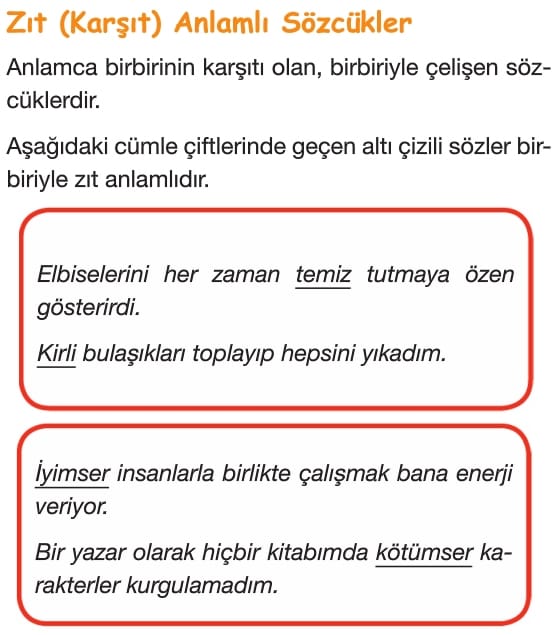 Zıt (Karşıt) Anlamlı Sözcükler

Anlamca birbirinin karşıtı olan, birbiriyle çelişen sözcüklerdir.

Aşağıdaki cümle çiftlerinde geçen altı çizili sözler birbiriyle zıt anlamlıdır.

Elbiselerini her zaman temiz tutmaya özen gösterirdi.

Kirli bulaşıkları toplayıp hepsini yıkadım.

İyimser insanlarla birlikte çalışmak bana enerji veriyor.

Bir yazar olarak hiçbir kitabımda kötümser karakterler kurgulamadım.